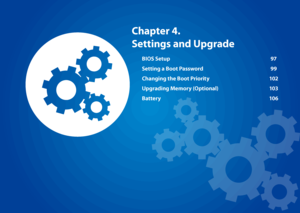 Chapter 4.
Settings and Upgrade

BIOS Setup 97
Setting a Boot Password 99
Changing the Boot Priority 102
Upgrading Memory (Optional) 103
Battery 106